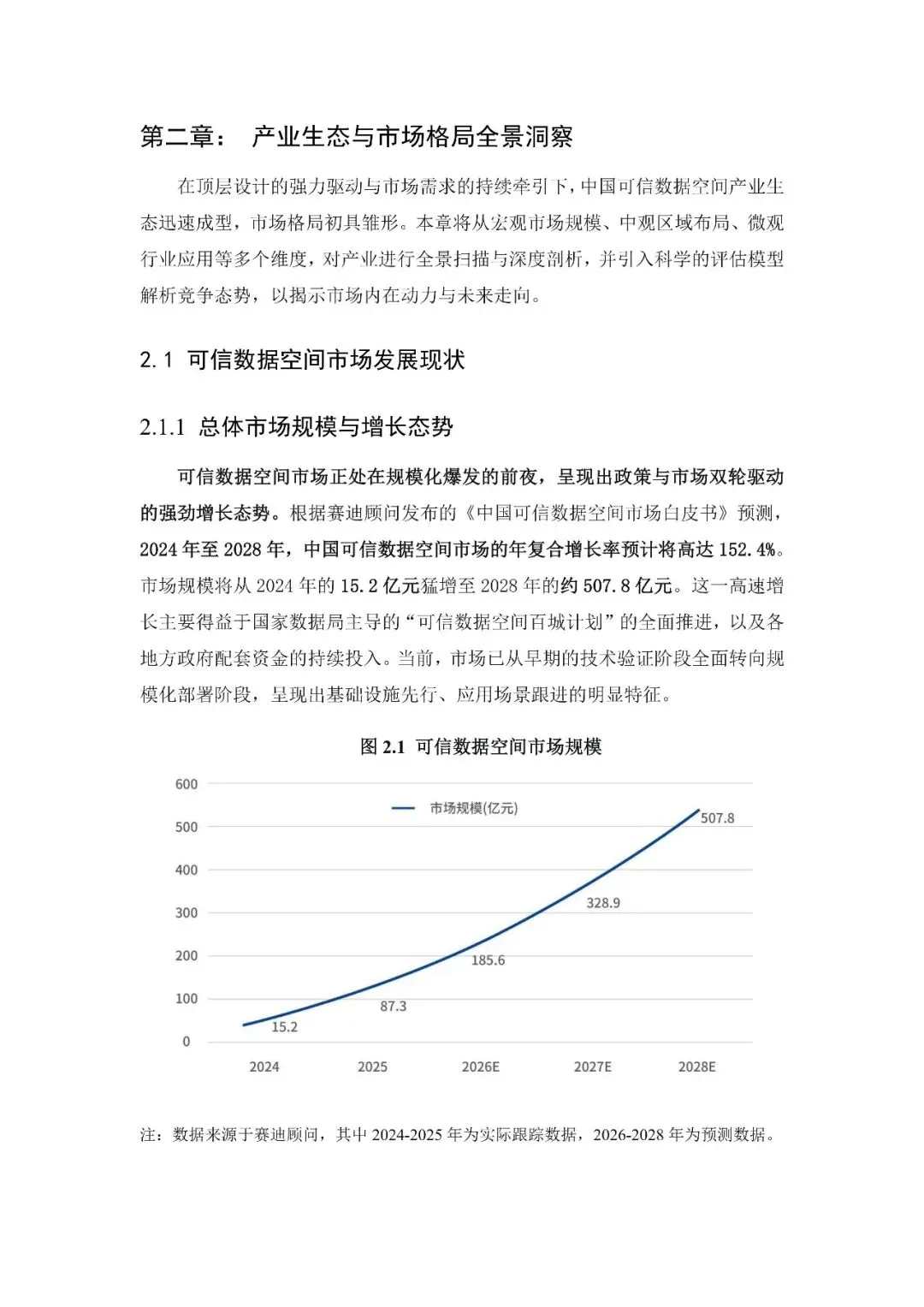 第二章： 产业生态与市场格局全景洞察

在顶层设计的强力驱动与市场需求的持续牵引下，中国可信数据空间产业生态迅速成型，市场格局初具雏形。本章将从宏观市场规模、中观区域布局、微观行业应用等多个维度，对产业进行全景扫描与深度剖析，并引入科学的评估模型解析竞争态势，以揭示市场内在动力与未来走向。

2.1 可信数据空间市场发展现状

2.1.1 总体市场规模与增长态势

可信数据空间市场正处在规模化爆发的前夜，呈现出政策与市场双轮驱动的强劲增长态势。根据赛迪顾问发布的《中国可信数据空间市场白皮书》预测，2024 年至 2028 年，中国可信数据空间市场的年复合增长率预计将高达 152.4%。市场规模将从 2024 年的 15.2 亿元猛增至 2028 年的约 507.8 亿元。这一高速增长主要得益于国家数据局主导的“可信数据空间百城计划”的全面推进，以及各地方政府配套资金的持续投入。当前，市场已从早期的技术验证阶段全面转向规模化部署阶段，呈现出基础设施先行、应用场景跟进的明显特征。

图 2.1 可信数据空间市场规模

600
500
400
300
200
100
0

市场规模(亿元)

15.2
87.3
185.6
328.9
507.8

2024 2025 2026E 2027E 2028E

注：数据来源于赛迪顾问，其中 2024-2025 年为实际跟踪数据，2026-2028 年为预测数据。